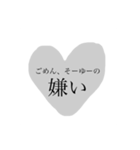 ごめん、そーゆーの
嫌い